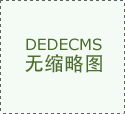 DEDECMS
无缩略图